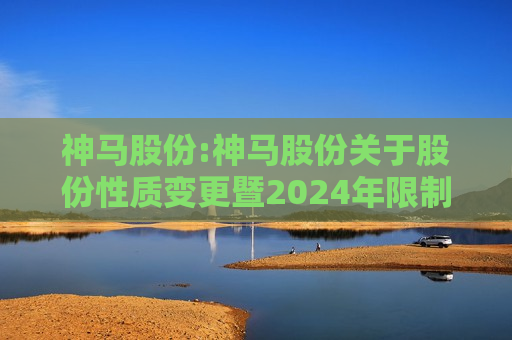 神马股份:神马股份关于股份性质变更暨2024年限制